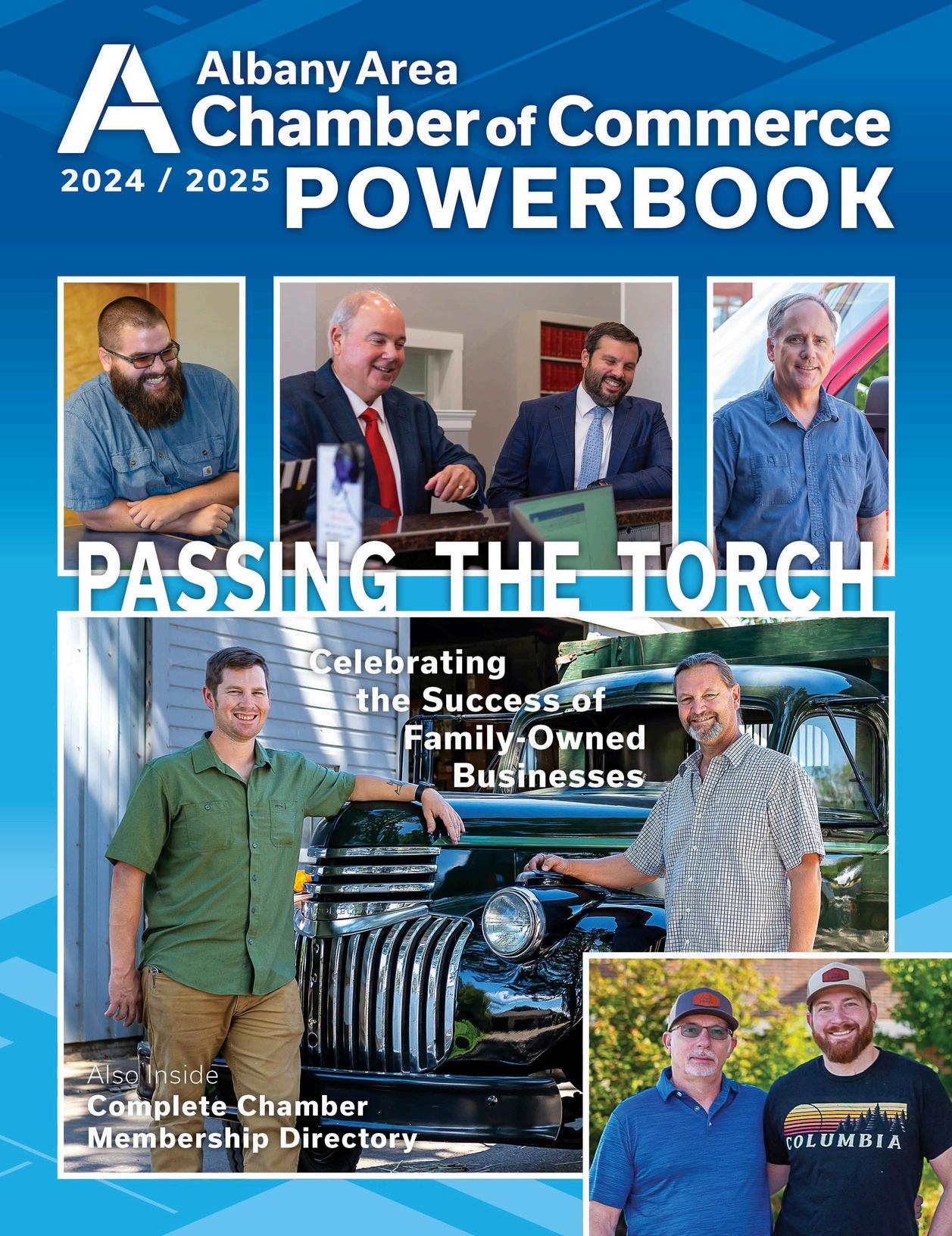 Albany Area
Chamber of Commerce
2024 / 2025 POWERBOOK

PASSING THE TORCH

Celebrating the Success of Family-Owned Businesses

Also Inside
Complete Chamber Membership Directory

COLUMBIA